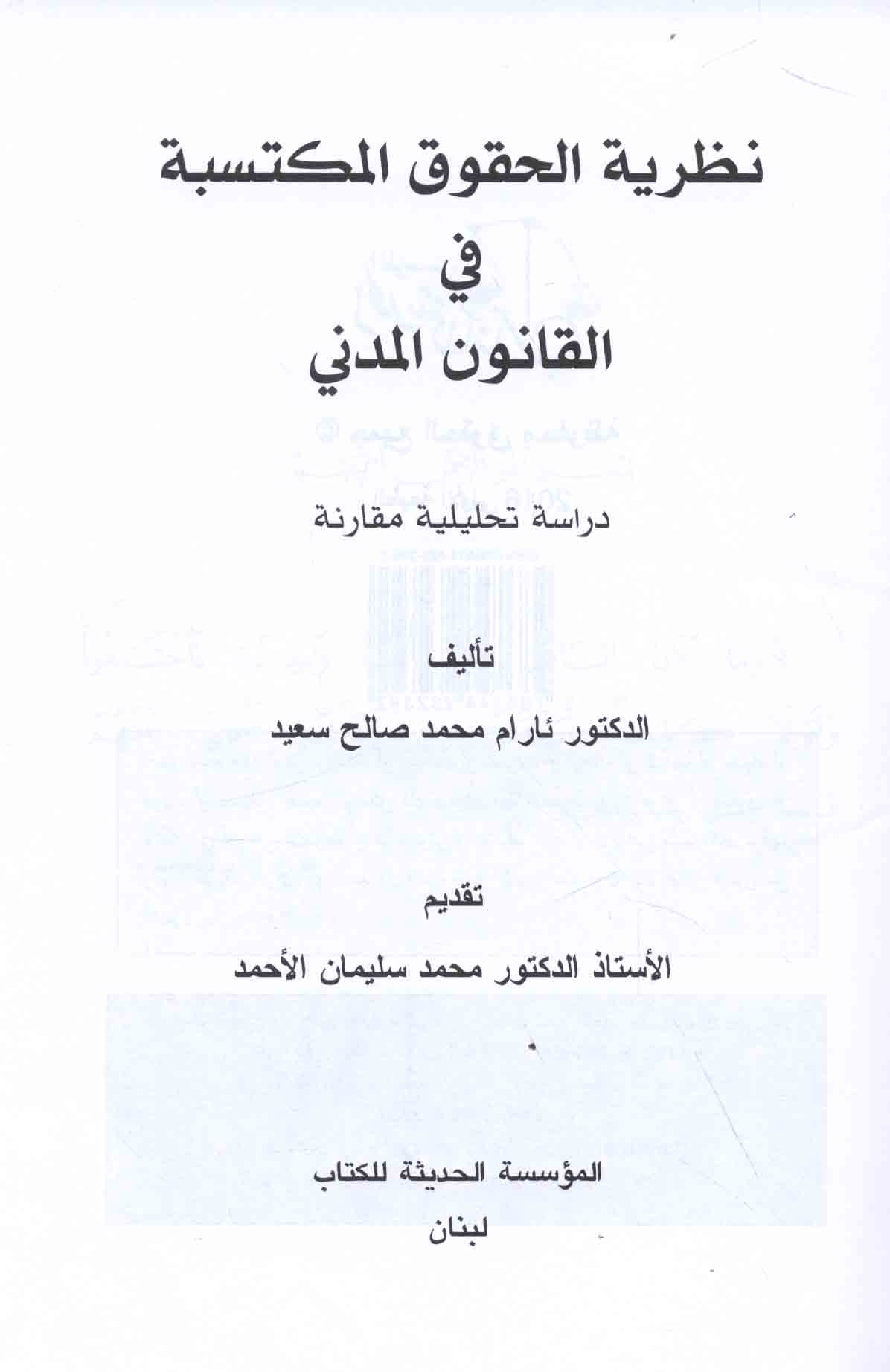 نظرية الحقوق المكتسبة

في

القانون المدني

دراسة تحليلية مقارنة

تأليف

الدكتور ئارام محمد صالح سعيد

تقديم

الأستاذ الدكتور محمد سليمان الأحمد

المؤسسة الحديثة للكتاب

لبنان